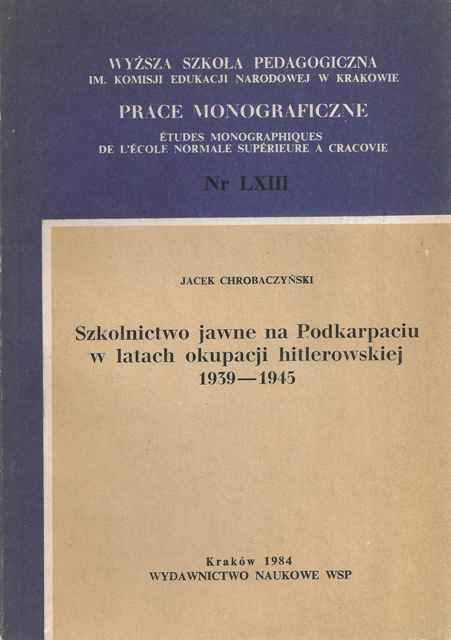 WYŻSZA SZKOŁA PEDAGOGICZNA
IM. KOMISJI EDUKACJI NARODOWEJ W KRAKOWIE

PRACE MONOGRAFICZNE

ÉTUDES MONOGRAPHIQUES
DE L'ÉCOLE NORMALE SUPÉRIEURE A CRACOVIE

Nr LXIII

JACEK CHROBACZYŃSKI

Szkolnictwo jawne na Podkarpaciu w latach okupacji hitlerowskiej 1939—1945

Kraków 1984
WYDAWNICTWO NAUKOWE WSP